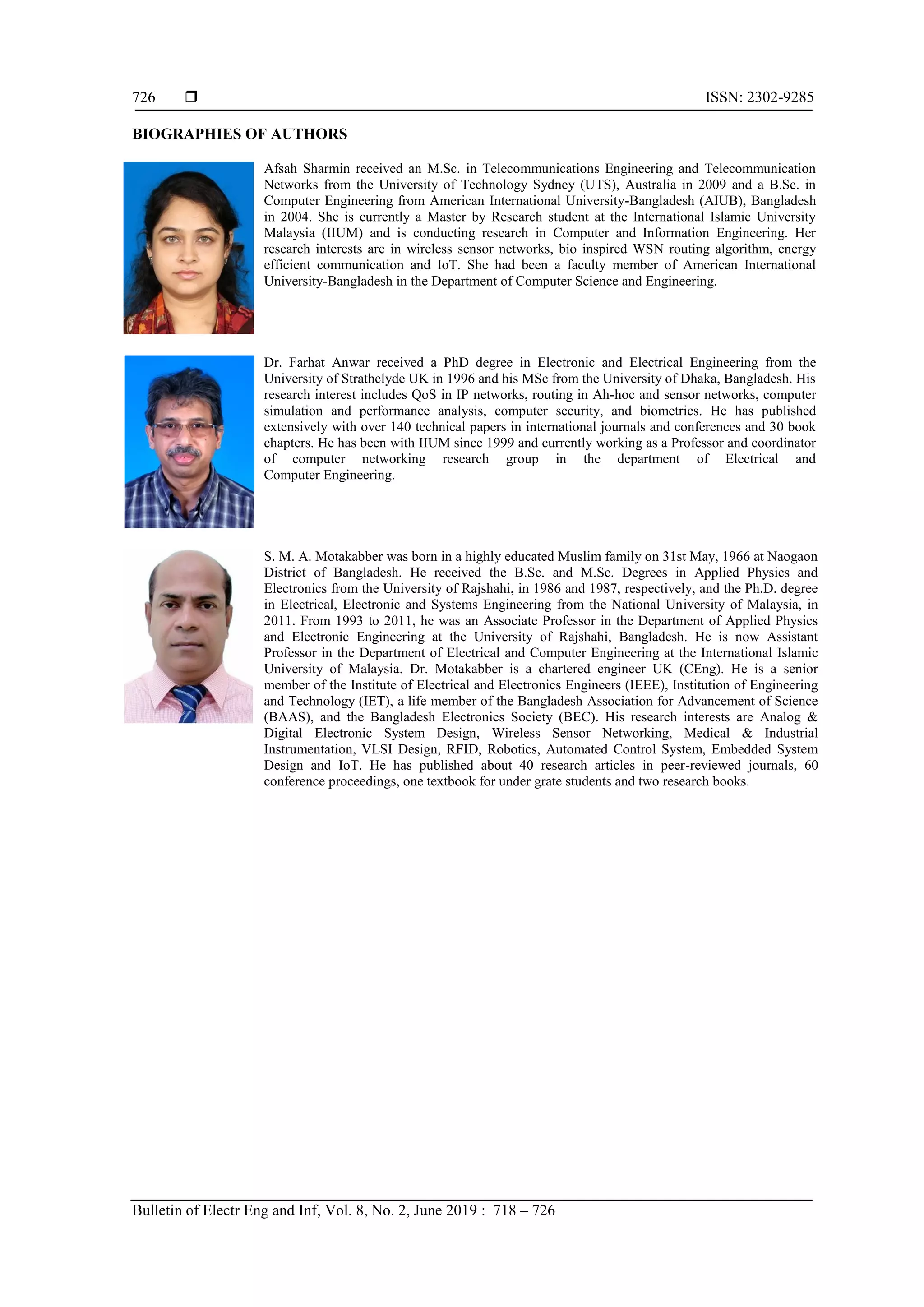 726 ❒ ISSN: 2302-9285

BIOGRAPHIES OF AUTHORS

Afsah Sharmin received an M.Sc. in Telecommunications Engineering and Telecommunication Networks from the University of Technology Sydney (UTS), Australia in 2009 and a B.Sc. in Computer Engineering from American International University-Bangladesh (AIUB), Bangladesh in 2004. She is currently a Master by Research student at the International Islamic University Malaysia (IIUM) and is conducting research in Computer and Information Engineering. Her research interests are in wireless sensor networks, bio inspired WSN routing algorithm, energy efficient communication and IoT. She had been a faculty member of American International University-Bangladesh in the Department of Computer Science and Engineering.

Dr. Farhat Anwar received a PhD degree in Electronic and Electrical Engineering from the University of Strathclyde UK in 1996 and his MSc from the University of Dhaka, Bangladesh. His research interest includes QoS in IP networks, routing in Ah-hoc and sensor networks, computer simulation and performance analysis, computer security, and biometrics. He has published extensively with over 140 technical papers in international journals and conferences and 30 book chapters. He has been with IIUM since 1999 and currently working as a Professor and coordinator of computer networking research group in the department of Electrical and Computer Engineering.

S. M. A. Motakabber was born in a highly educated Muslim family on 31st May, 1966 at Naogaon District of Bangladesh. He received the B.Sc. and M.Sc. Degrees in Applied Physics and Electronics from the University of Rajshahi, in 1986 and 1987, respectively, and the Ph.D. degree in Electrical, Electronic and Systems Engineering from the National University of Malaysia, in 2011. From 1993 to 2011, he was an Associate Professor in the Department of Applied Physics and Electronic Engineering at the University of Rajshahi, Bangladesh. He is now Assistant Professor in the Department of Electrical and Computer Engineering at the International Islamic University of Malaysia. Dr. Motakabber is a chartered engineer UK (CEng). He is a senior member of the Institute of Electrical and Electronics Engineers (IEEE), Institution of Engineering and Technology (IET), a life member of the Bangladesh Association for Advancement of Science (BAAS), and the Bangladesh Electronics Society (BEC). His research interests are Analog & Digital Electronic System Design, Wireless Sensor Networking, Medical & Industrial Instrumentation, VLSI Design, RFID, Robotics, Automated Control System, Embedded System Design and IoT. He has published about 40 research articles in peer-reviewed journals, 60 conference proceedings, one textbook for under grate students and two research books.

Bulletin of Electr Eng and Inf, Vol. 8, No. 2, June 2019 : 718 – 726